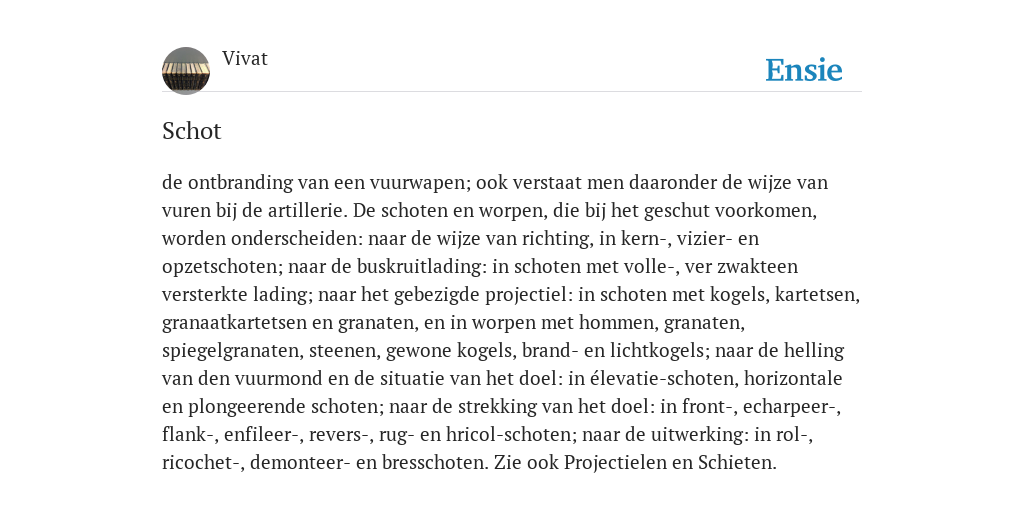 Vivat

Ensie

Schot

de ontbranding van een vuurwapen; ook verstaat men daaronder de wijze van vuren bij de artillerie. De schoten en worpen, die bij het geschut voorkomen, worden onderscheiden: naar de wijze van richting, in kern-, vizier- en opzetschoten; naar de buskruitlading: in schoten met volle-, ver zwakteen versterkte lading; naar het gebezigde projectiel: in schoten met kogels, kartetsen, granaatkartetsen en granaten, en in worpen met hommen, granaten, spiegelgranaten, steenen, gewone kogels, brand- en lichtkogels; naar de helling van den vuurmond en de situatie van het doel: in élevatie-schoten, horizontale en plongeerende schoten; naar de strekking van het doel: in front-, echarpeer-, flank-, enfileer-, revers-, rug- en hricol-schoten; naar de uitwerking: in rol-, ricochet-, demonteer- en bresschoten. Zie ook Projectielen en Schieten.